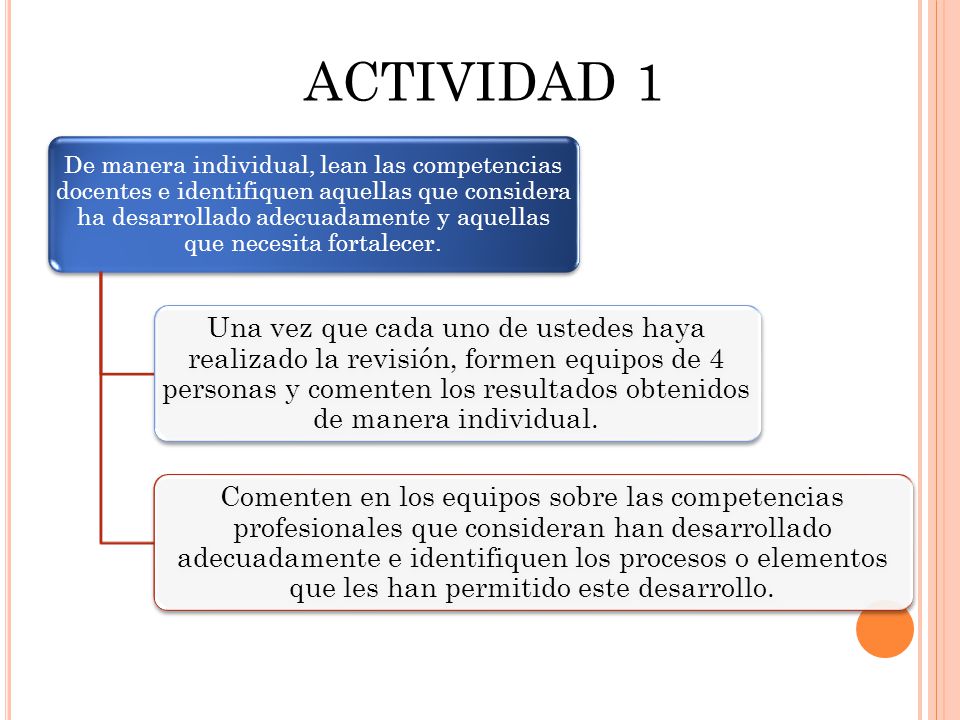 ACTIVIDAD 1

De manera individual, lean las competencias docentes e identifiquen aquellas que considera ha desarrollado adecuadamente y aquellas que necesita fortalecer.

Una vez que cada uno de ustedes haya realizado la revisión, formen equipos de 4 personas y comenten los resultados obtenidos de manera individual.

Comenten en los equipos sobre las competencias profesionales que consideran han desarrollado adecuadamente e identifiquen los procesos o elementos que les han permitido este desarrollo.